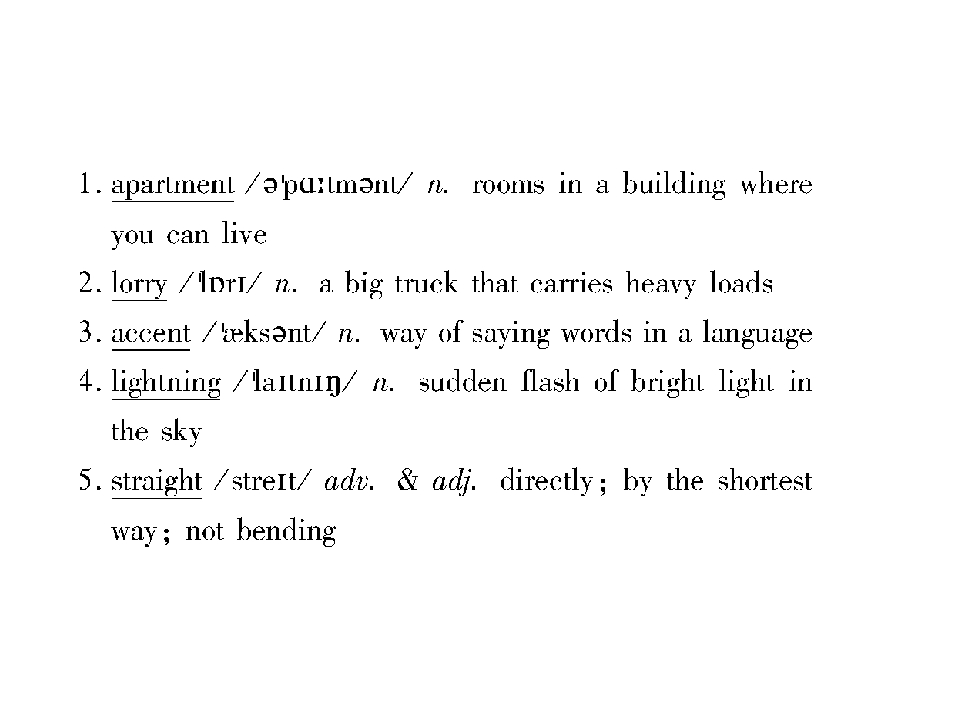 1. apartment /ə'pɑːtmənt/ n. rooms in a building where you can live

2. lorry /'lɒrɪ/ n. a big truck that carries heavy loads

3. accent /'æksənt/ n. way of saying words in a language

4. lightning /'laɪtnɪŋ/ n. sudden flash of bright light in the sky

5. straight /streɪt/ adv. & adj. directly; by the shortest way; not bending